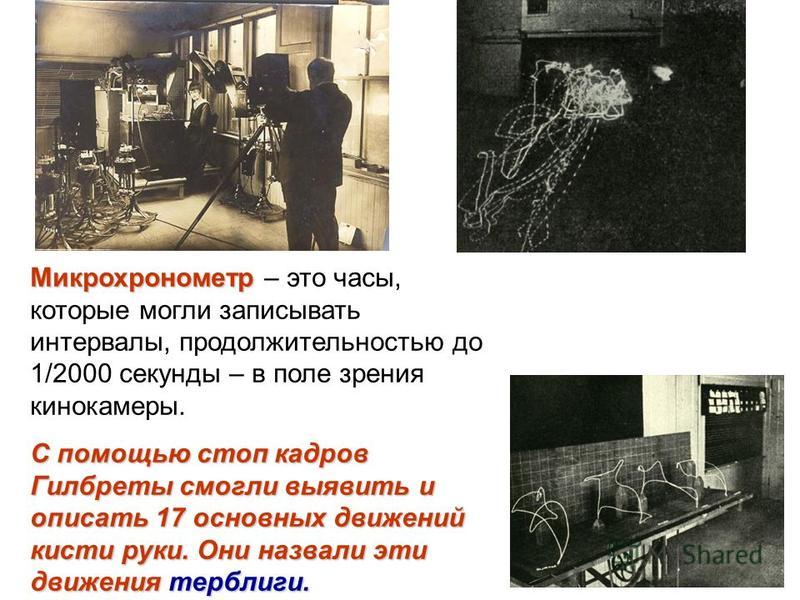 Микрохронометр – это часы, которые могли записывать интервалы, продолжительностью до 1/2000 секунды – в поле зрения кинокамеры.

С помощью стоп кадров Гилбреты смогли выявить и описать 17 основных движений кисти руки. Они назвали эти движения терблиги.

Shared